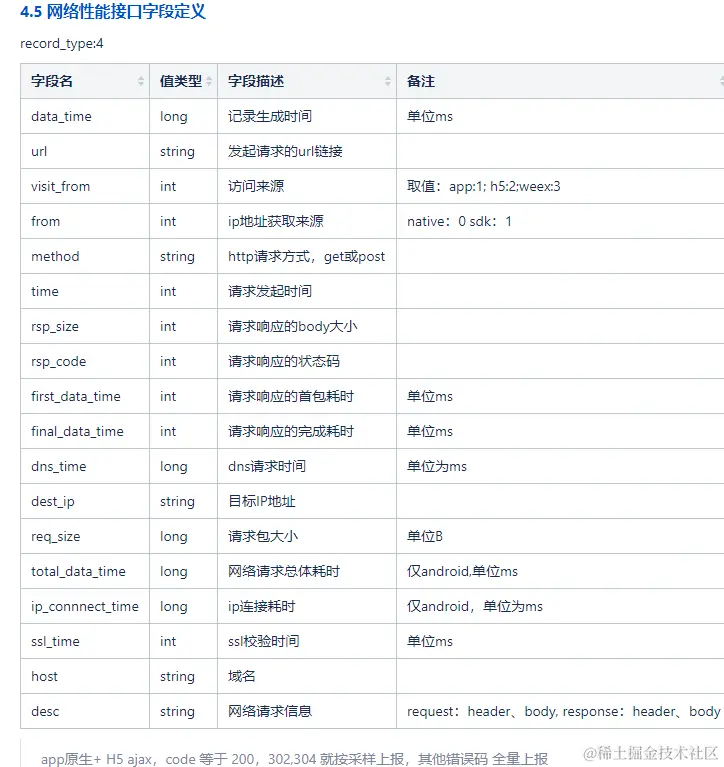 4.5 网络性能接口字段定义

record_type:4

| 字段名 | 值类型 | 字段描述 | 备注 |
|---|---|---|---|
| data_time | long | 记录生成时间 | 单位ms |
| url | string | 发起请求的url链接 | |
| visit_from | int | 访问来源 | 取值：app:1; h5:2;weex:3 |
| from | int | ip地址获取来源 | native：0 sdk：1 |
| method | string | http请求方式，get或post | |
| time | int | 请求发起时间 | |
| rsp_size | int | 请求响应的body大小 | |
| rsp_code | int | 请求响应的状态码 | |
| first_data_time | int | 请求响应的首包耗时 | 单位ms |
| final_data_time | int | 请求响应的完成耗时 | 单位ms |
| dns_time | long | dns请求时间 | 单位为ms |
| dest_ip | string | 目标IP地址 | |
| req_size | long | 请求包大小 | 单位B |
| total_data_time | long | 网络请求总体耗时 | 仅android,单位ms |
| ip_connnect_time | long | ip连接耗时 | 仅android，单位为ms |
| ssl_time | int | ssl校验时间 | 单位ms |
| host | string | 域名 | |
| desc | string | 网络请求信息 | request：header、body, response：header、body |

app原生+ H5 ajax，code 等于 200，302,304 就按采样上报，其他错误码 全量上报

@稀土掘金技术社区